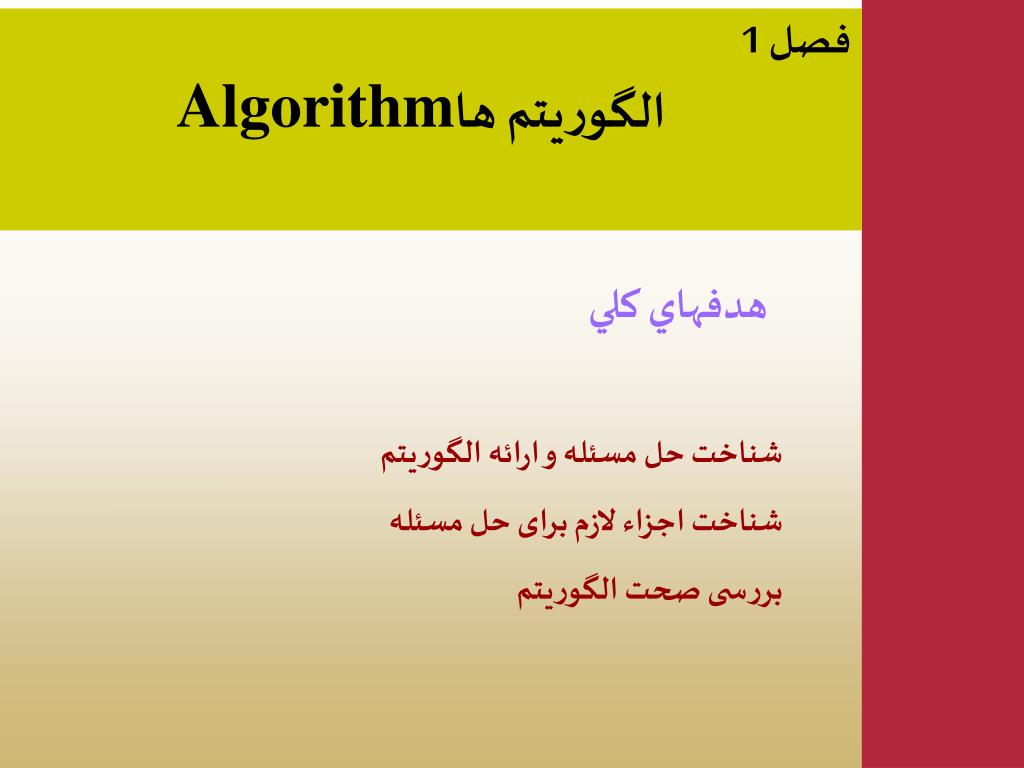 فصل 1

الگوریتم هاAlgorithm

هدفهاي كلي

شناخت حل مسئله و ارائه الگوریتم

شناخت اجزاء لازم برای حل مسئله

بررسی صحت الگوریتم